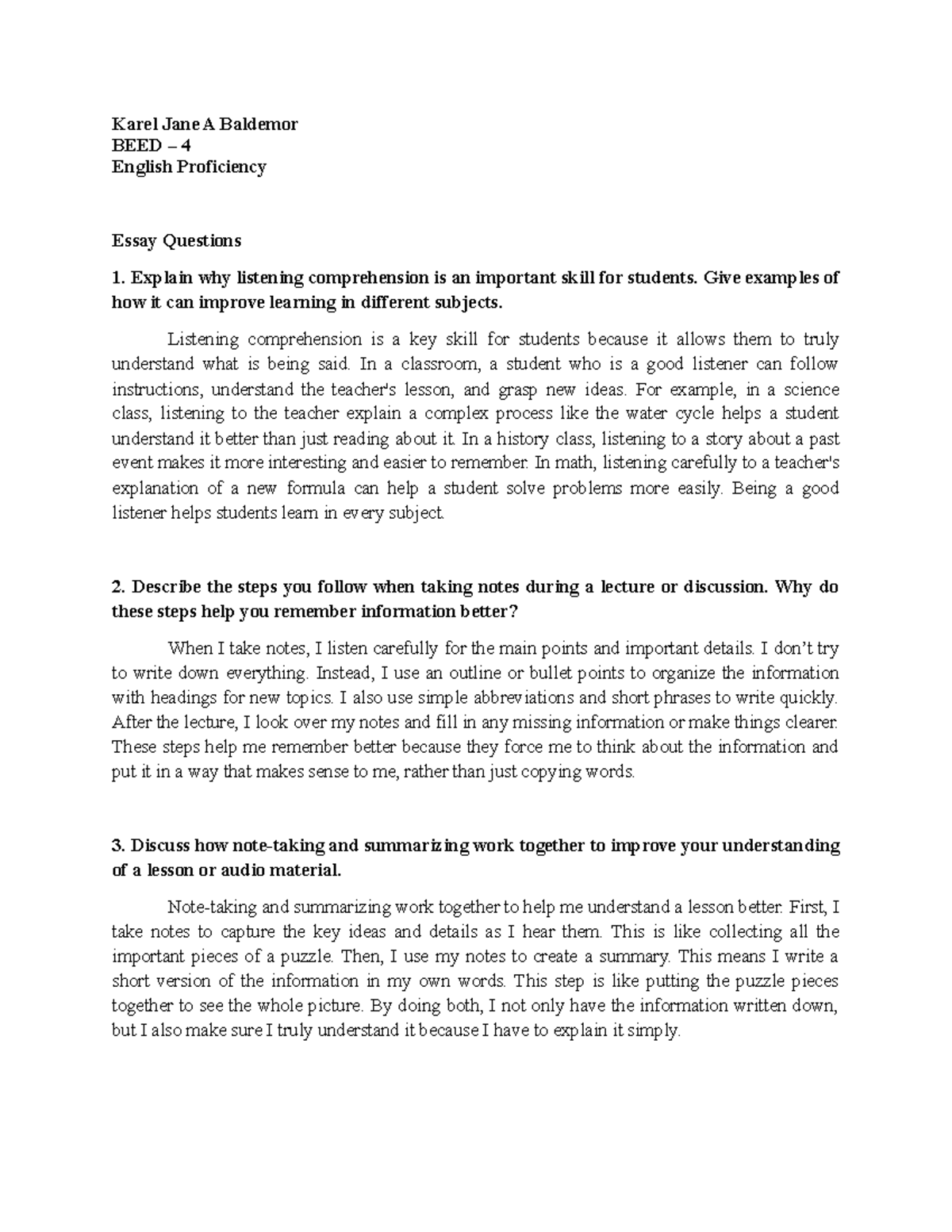 Karel Jane A Baldemor
BEED – 4
English Proficiency

Essay Questions

1. Explain why listening comprehension is an important skill for students. Give examples of how it can improve learning in different subjects.

Listening comprehension is a key skill for students because it allows them to truly understand what is being said. In a classroom, a student who is a good listener can follow instructions, understand the teacher's lesson, and grasp new ideas. For example, in a science class, listening to the teacher explain a complex process like the water cycle helps a student understand it better than just reading about it. In a history class, listening to a story about a past event makes it more interesting and easier to remember. In math, listening carefully to a teacher's explanation of a new formula can help a student solve problems more easily. Being a good listener helps students learn in every subject.

2. Describe the steps you follow when taking notes during a lecture or discussion. Why do these steps help you remember information better?

When I take notes, I listen carefully for the main points and important details. I don't try to write down everything. Instead, I use an outline or bullet points to organize the information with headings for new topics. I also use simple abbreviations and short phrases to write quickly. After the lecture, I look over my notes and fill in any missing information or make things clearer. These steps help me remember better because they force me to think about the information and put it in a way that makes sense to me, rather than just copying words.

3. Discuss how note-taking and summarizing work together to improve your understanding of a lesson or audio material.

Note-taking and summarizing work together to help me understand a lesson better. First, I take notes to capture the key ideas and details as I hear them. This is like collecting all the important pieces of a puzzle. Then, I use my notes to create a summary. This means I write a short version of the information in my own words. This step is like putting the puzzle pieces together to see the whole picture. By doing both, I not only have the information written down, but I also make sure I truly understand it because I have to explain it simply.